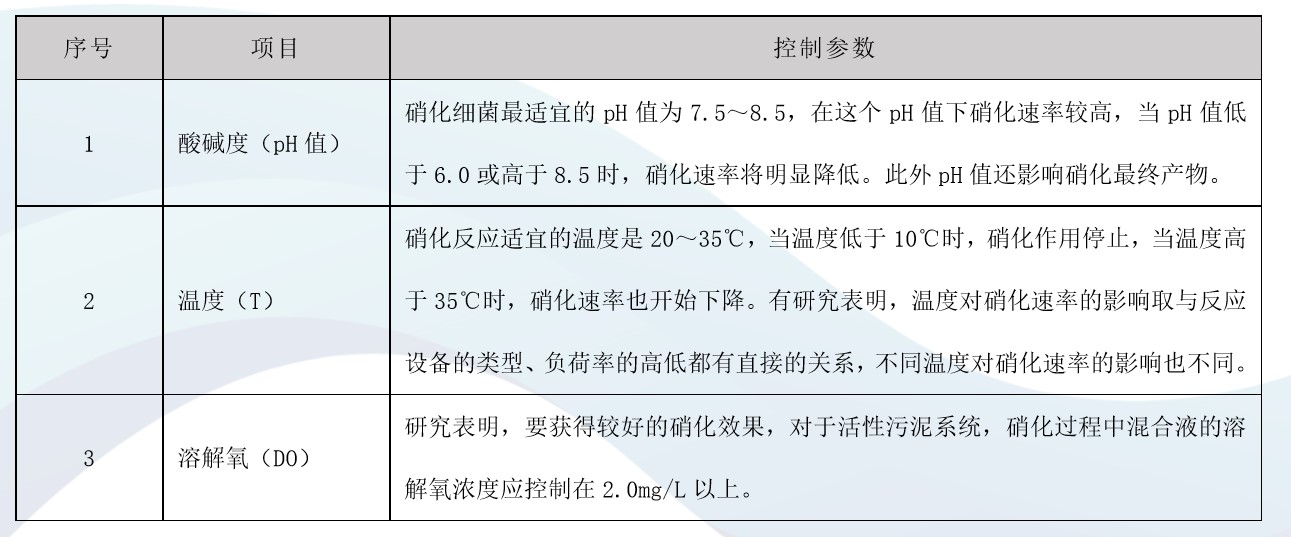 | 序号 | 项目 | 控制参数 |
|---|---|---|
| 1 | 酸碱度（pH 值） | 硝化细菌最适宜的 pH 值为 7.5～8.5，在这个 pH 值下硝化速率较高，当 pH 值低于 6.0 或高于 8.5 时，硝化速率将明显降低。此外 pH 值还影响硝化最终产物。 |
| 2 | 温度（T） | 硝化反应适宜的温度是 20～35℃，当温度低于 10℃时，硝化作用停止，当温度高于 35℃时，硝化速率也开始下降。有研究表明，温度对硝化速率的影响取与反应设备的类型、负荷率的高低都有直接的关系，不同温度对硝化速率的影响也不同。 |
| 3 | 溶解氧（DO） | 研究表明，要获得较好的硝化效果，对于活性污泥系统，硝化过程中混合液的溶解氧浓度应控制在 2.0mg/L 以上。 |